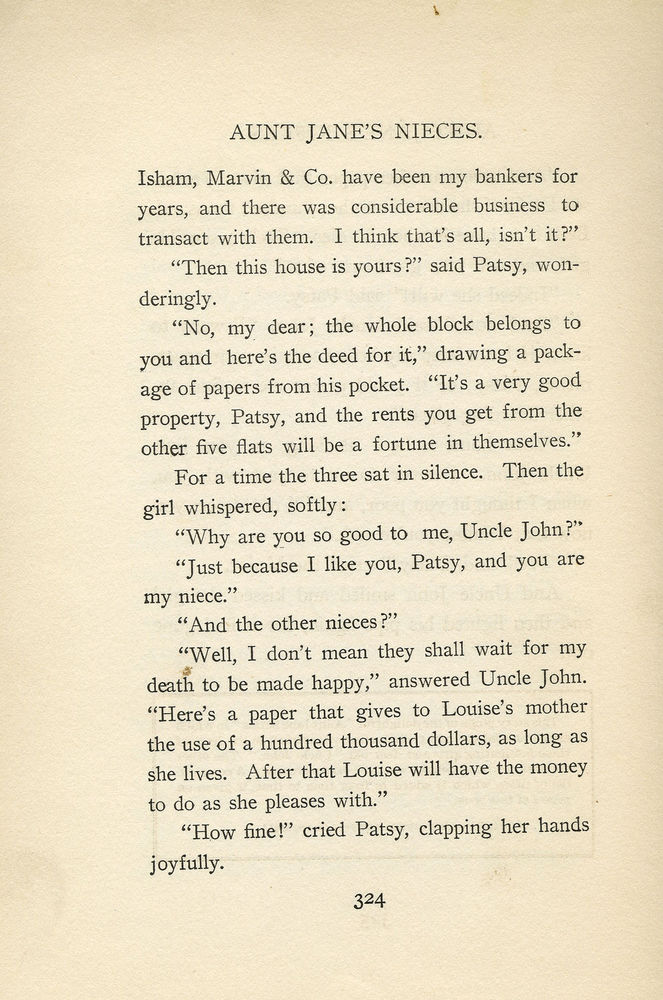 AUNT JANE'S NIECES.

Isham, Marvin & Co. have been my bankers for years, and there was considerable business to transact with them. I think that's all, isn't it?"

"Then this house is yours?" said Patsy, wonderingly.

"No, my dear; the whole block belongs to you and here's the deed for it," drawing a package of papers from his pocket. "It's a very good property, Patsy, and the rents you get from the other five flats will be a fortune in themselves."

For a time the three sat in silence. Then the girl whispered, softly:

"Why are you so good to me, Uncle John?"

"Just because I like you, Patsy, and you are my niece."

"And the other nieces?"

"Well, I don't mean they shall wait for my death to be made happy," answered Uncle John. "Here's a paper that gives to Louise's mother the use of a hundred thousand dollars, as long as she lives. After that Louise will have the money to do as she pleases with."

"How fine!" cried Patsy, clapping her hands joyfully.

324